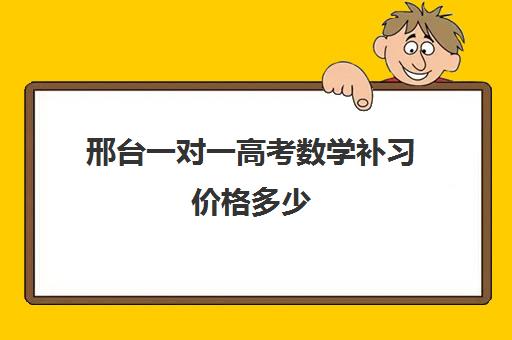 邢台一对一高考数学补习价格多少